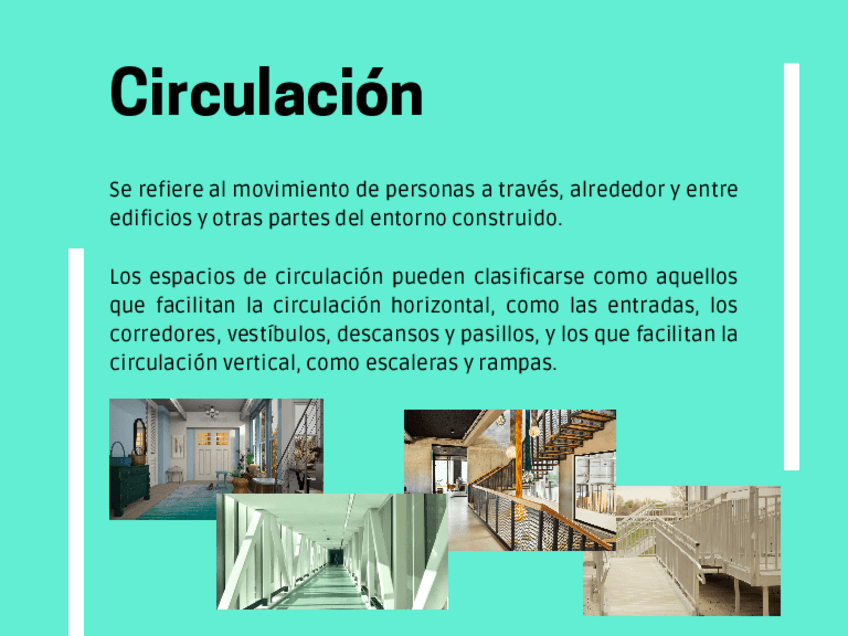 Circulación

Se refiere al movimiento de personas a través, alrededor y entre edificios y otras partes del entorno construido.

Los espacios de circulación pueden clasificarse como aquellos que facilitan la circulación horizontal, como las entradas, los corredores, vestíbulos, descansos y pasillos, y los que facilitan la circulación vertical, como escaleras y rampas.